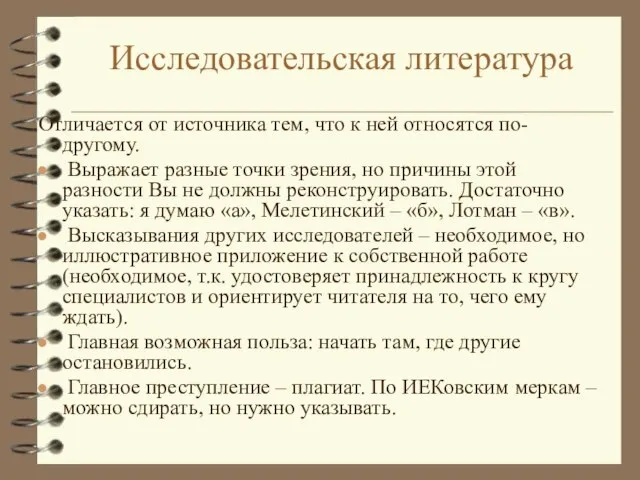 Исследовательская литература

Отличается от источника тем, что к ней относятся по-другому.

Выражает разные точки зрения, но причины этой разности Вы не должны реконструировать. Достаточно указать: я думаю «а», Мелетинский – «б», Лотман – «в».

Высказывания других исследователей – необходимое, но иллюстративное приложение к собственной работе (необходимое, т.к. удостоверяет принадлежность к кругу специалистов и ориентирует читателя на то, чего ему ждать).

Главная возможная польза: начать там, где другие остановились.

Главное преступление – плагиат. По ИЕКовским меркам – можно сдирать, но нужно указывать.